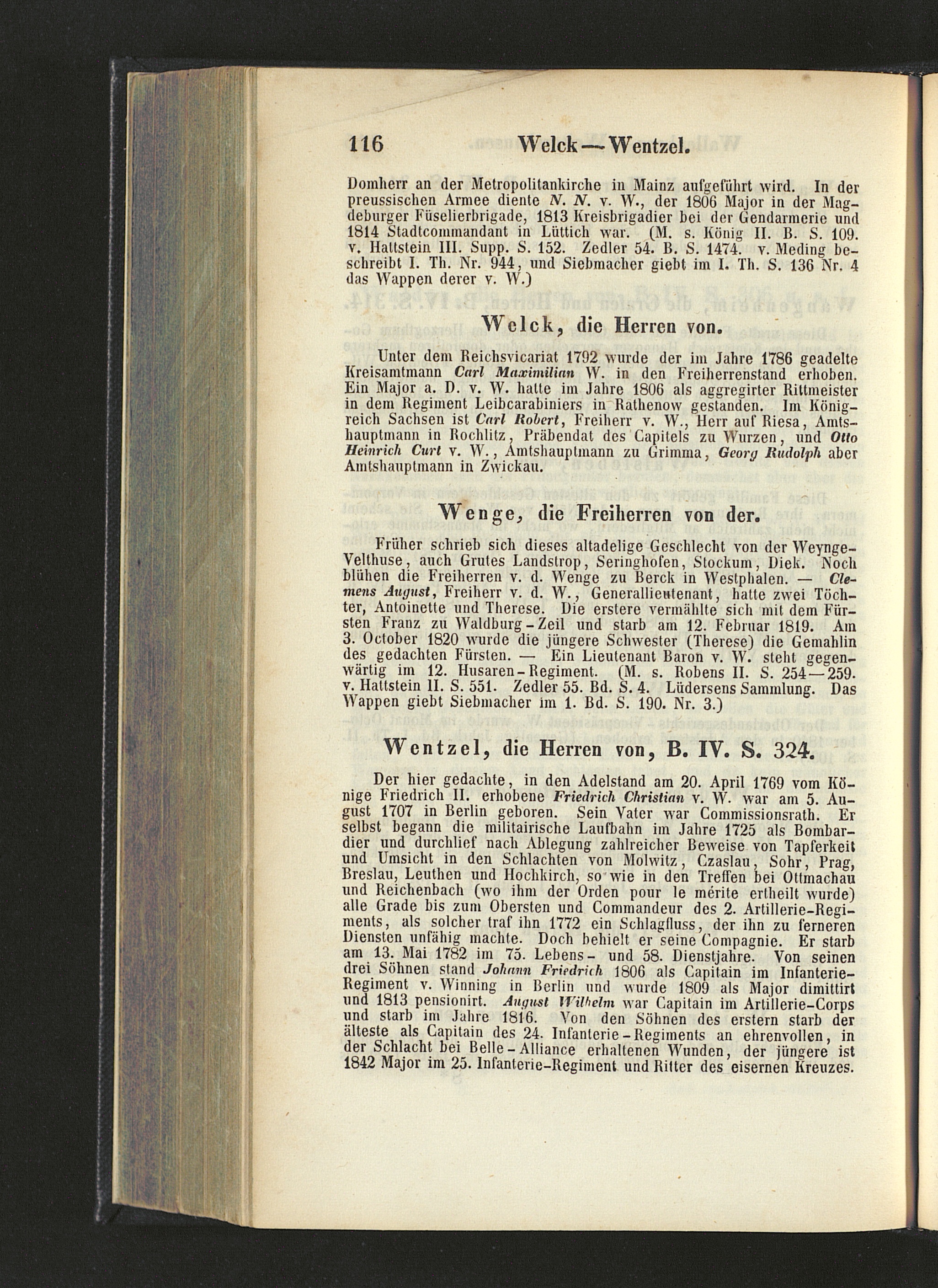 116 Welck — Wentzel.

Domherr an der Metropolitankirche in Mainz aufgeführt wird. In der preussischen Armee diente N. N. v. W., der 1806 Major in der Magdeburger Füselierbrigade, 1813 Kreisbrigadier bei der Gendarmerie und 1814 Stadtcommandant in Lüttich war. (M. s. König II. B. S. 109. v. Hattstein III. Supp. S. 152. Zedler 54. B. S. 1474. v. Meding beschreibt I. Th. Nr. 944, und Siebmacher giebt im I. Th. S. 136 Nr. 4 das Wappen derer v. W.)

Welck, die Herren von.

Unter dem Reichsvicariat 1792 wurde der im Jahre 1786 geadelte Kreisamtmann Carl Maximilian W. in den Freiherrenstand erhoben. Ein Major a. D. v. W. hatte im Jahre 1806 als aggregirter Rittmeister in dem Regiment Leibcarabiniers in Rathenow gestanden. Im Königreich Sachsen ist Carl Robert, Freiherr v. W., Herr auf Riesa, Amtshauptmann in Rochlitz, Präbendat des Capitels zu Wurzen, und Otto Heinrich Curt v. W., Amtshauptmann zu Grimma, Georg Rudolph aber Amtshauptmann in Zwickau.

Wenge, die Freiherren von der.

Früher schrieb sich dieses altadelige Geschlecht von der Weynge-Velthuse, auch Grutes Landstrop, Seringhofen, Stockum, Diek. Noch blühen die Freiherren v. d. Wenge zu Berck in Westphalen. — Clemens August, Freiherr v. d. W., Generallieutenant, hatte zwei Töchter, Antoinette und Therese. Die erstere vermählte sich mit dem Fürsten Franz zu Waldburg-Zeil und starb am 12. Februar 1819. Am 3. October 1820 wurde die jüngere Schwester (Therese) die Gemahlin des gedachten Fürsten. — Ein Lieutenant Baron v. W. steht gegenwärtig im 12. Husaren-Regiment. (M. s. Robens II. S. 254—259. v. Hattstein II. S. 551. Zedler 55. Bd. S. 4. Lüdersens Sammlung. Das Wappen giebt Siebmacher im 1. Bd. S. 190. Nr. 3.)

Wentzel, die Herren von, B. IV. S. 324.

Der hier gedachte, in den Adelstand am 20. April 1769 vom Könige Friedrich II. erhobene Friedrich Christian v. W. war am 5. August 1707 in Berlin geboren. Sein Vater war Commissionsrath. Er selbst begann die militairische Laufbahn im Jahre 1725 als Bombardier und durchlief nach Ablegung zahlreicher Beweise von Tapferkeit und Umsicht in den Schlachten von Molwitz, Czaslau, Sohr, Prag, Breslau, Leuthen und Hochkirch, so wie in den Treffen bei Ottmachau und Reichenbach (wo ihm der Orden pour le mérite ertheilt wurde) alle Grade bis zum Obersten und Commandeur des 2. Artillerie-Regiments, als solcher traf ihn 1772 ein Schlagfluss, der ihn zu ferneren Diensten unfähig machte. Doch behielt er seine Compagnie. Er starb am 13. Mai 1782 im 75. Lebens- und 58. Dienstjahre. Von seinen drei Söhnen stand Johann Friedrich 1806 als Capitain im Infanterie-Regiment v. Winning in Berlin und wurde 1809 als Major dimittirt und 1813 pensionirt. August Wilhelm war Capitain im Artillerie-Corps und starb im Jahre 1816. Von den Söhnen des erstern starb der älteste als Capitain des 24. Infanterie-Regiments an ehrenvollen, in der Schlacht bei Belle-Alliance erhaltenen Wunden, der jüngere ist 1842 Major im 25. Infanterie-Regiment und Ritter des eisernen Kreuzes.